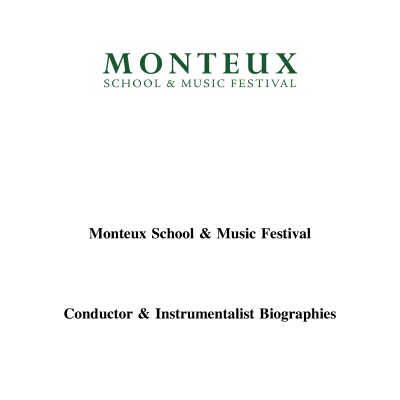 MONTEUX
SCHOOL & MUSIC FESTIVAL

Monteux School & Music Festival

Conductor & Instrumentalist Biographies